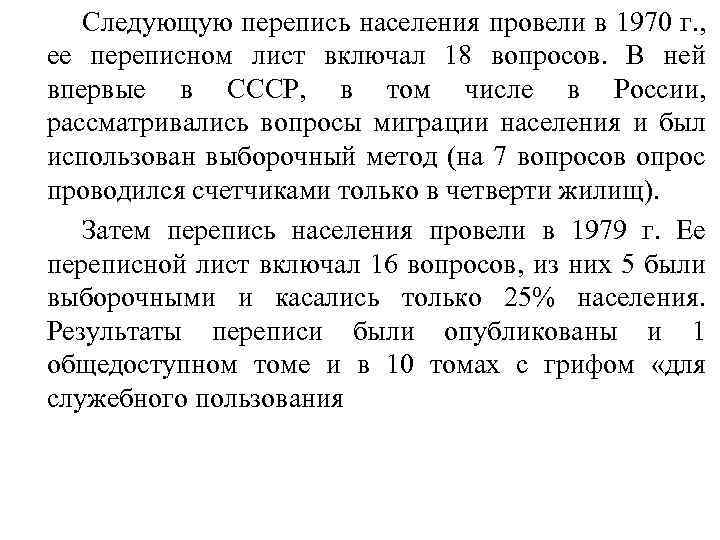 Следующую перепись населения провели в 1970 г., ее переписном лист включал 18 вопросов. В ней впервые в СССР, в том числе в России, рассматривались вопросы миграции населения и был использован выборочный метод (на 7 вопросов опрос проводился счетчиками только в четверти жилищ).

Затем перепись населения провели в 1979 г. Ее переписной лист включал 16 вопросов, из них 5 были выборочными и касались только 25% населения. Результаты переписи были опубликованы и 1 общедоступном томе и в 10 томах с грифом «для служебного пользования